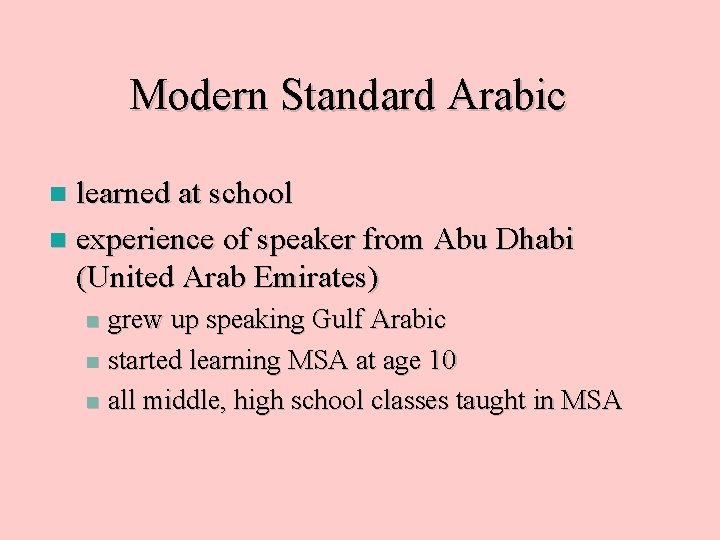 Modern Standard Arabic

- learned at school
- experience of speaker from Abu Dhabi (United Arab Emirates)
  - grew up speaking Gulf Arabic
  - started learning MSA at age 10
  - all middle, high school classes taught in MSA